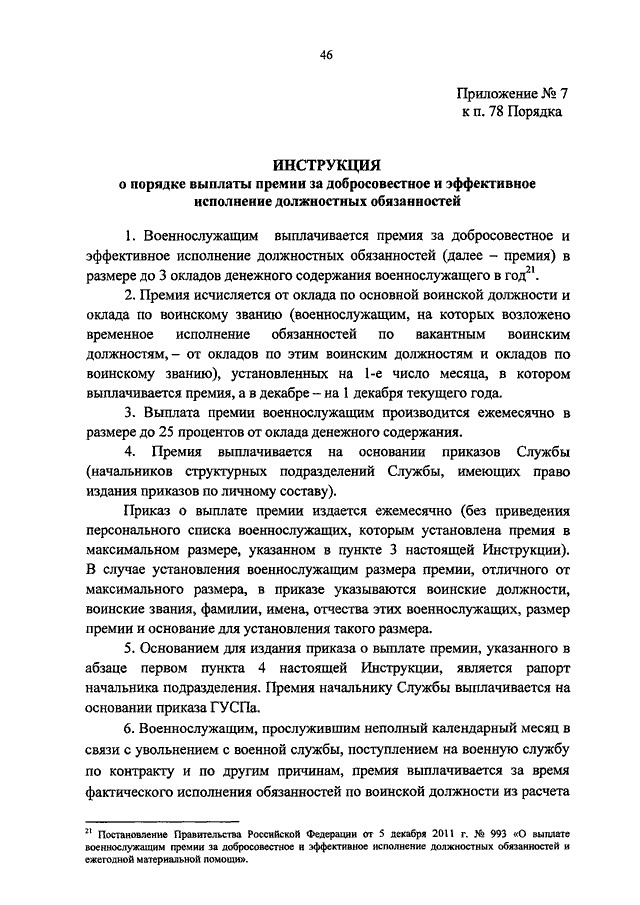 46

Приложение № 7
к п. 78 Порядка

ИНСТРУКЦИЯ
о порядке выплаты премии за добросовестное и эффективное исполнение должностных обязанностей

1. Военнослужащим выплачивается премия за добросовестное и эффективное исполнение должностных обязанностей (далее – премия) в размере до 3 окладов денежного содержания военнослужащего в год$^{21}$.

2. Премия исчисляется от оклада по основной воинской должности и оклада по воинскому званию (военнослужащим, на которых возложено временное исполнение обязанностей по вакантным воинским должностям, – от окладов по этим воинским должностям и окладов по воинскому званию), установленных на 1-е число месяца, в котором выплачивается премия, а в декабре – на 1 декабря текущего года.

3. Выплата премии военнослужащим производится ежемесячно в размере до 25 процентов от оклада денежного содержания.

4. Премия выплачивается на основании приказов Службы (начальников структурных подразделений Службы, имеющих право издания приказов по личному составу).

Приказ о выплате премии издается ежемесячно (без приведения персонального списка военнослужащих, которым установлена премия в максимальном размере, указанном в пункте 3 настоящей Инструкции). В случае установления военнослужащим размера премии, отличного от максимального размера, в приказе указываются воинские должности, воинские звания, фамилии, имена, отчества этих военнослужащих, размер премии и основание для установления такого размера.

5. Основанием для издания приказа о выплате премии, указанного в абзаце первом пункта 4 настоящей Инструкции, является рапорт начальника подразделения. Премия начальнику Службы выплачивается на основании приказа ГУСПа.

6. Военнослужащим, прослужившим неполный календарный месяц в связи с увольнением с военной службы, поступлением на военную службу по контракту и по другим причинам, премия выплачивается за время фактического исполнения обязанностей по воинской должности из расчета

$^{21}$ Постановление Правительства Российской Федерации от 5 декабря 2011 г. № 993 «О выплате военнослужащим премии за добросовестное и эффективное исполнение должностных обязанностей и ежегодной материальной помощи».